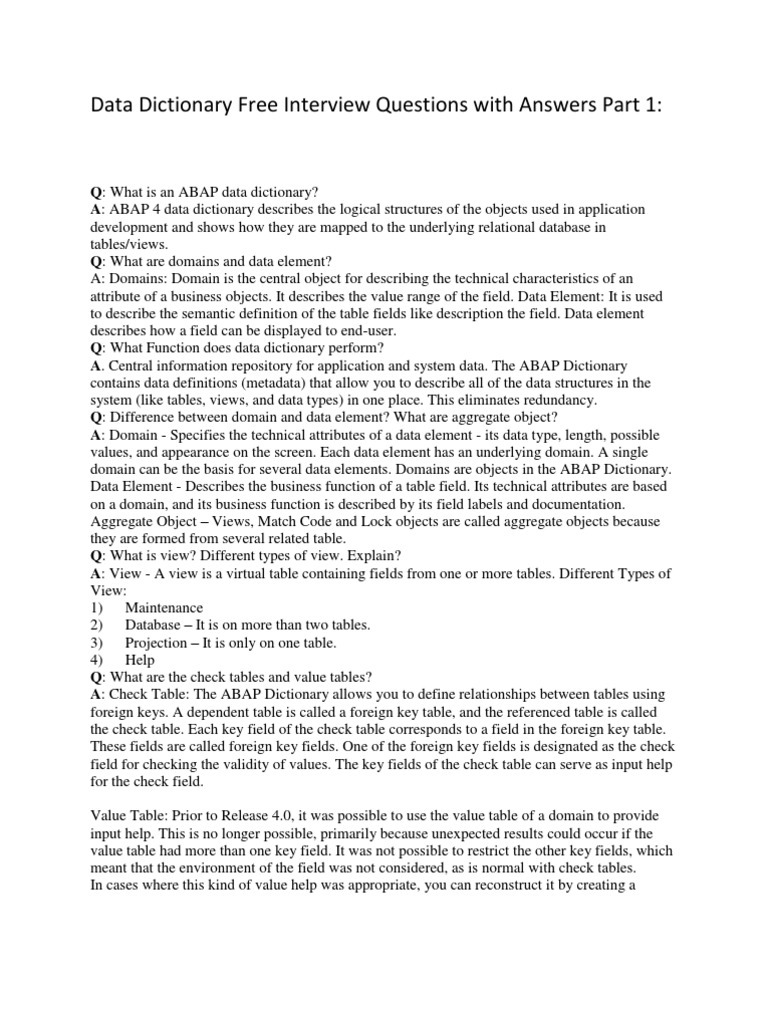 Data Dictionary Free Interview Questions with Answers Part 1:

Q: What is an ABAP data dictionary?
A: ABAP 4 data dictionary describes the logical structures of the objects used in application development and shows how they are mapped to the underlying relational database in tables/views.
Q: What are domains and data element?
A: Domains: Domain is the central object for describing the technical characteristics of an attribute of a business objects. It describes the value range of the field. Data Element: It is used to describe the semantic definition of the table fields like description the field. Data element describes how a field can be displayed to end-user.
Q: What Function does data dictionary perform?
A. Central information repository for application and system data. The ABAP Dictionary contains data definitions (metadata) that allow you to describe all of the data structures in the system (like tables, views, and data types) in one place. This eliminates redundancy.
Q: Difference between domain and data element? What are aggregate object?
A: Domain - Specifies the technical attributes of a data element - its data type, length, possible values, and appearance on the screen. Each data element has an underlying domain. A single domain can be the basis for several data elements. Domains are objects in the ABAP Dictionary. Data Element - Describes the business function of a table field. Its technical attributes are based on a domain, and its business function is described by its field labels and documentation. Aggregate Object – Views, Match Code and Lock objects are called aggregate objects because they are formed from several related table.
Q: What is view? Different types of view. Explain?
A: View - A view is a virtual table containing fields from one or more tables. Different Types of View:
1) Maintenance
2) Database – It is on more than two tables.
3) Projection – It is only on one table.
4) Help
Q: What are the check tables and value tables?
A: Check Table: The ABAP Dictionary allows you to define relationships between tables using foreign keys. A dependent table is called a foreign key table, and the referenced table is called the check table. Each key field of the check table corresponds to a field in the foreign key table. These fields are called foreign key fields. One of the foreign key fields is designated as the check field for checking the validity of values. The key fields of the check table can serve as input help for the check field.

Value Table: Prior to Release 4.0, it was possible to use the value table of a domain to provide input help. This is no longer possible, primarily because unexpected results could occur if the value table had more than one key field. It was not possible to restrict the other key fields, which meant that the environment of the field was not considered, as is normal with check tables.
In cases where this kind of value help was appropriate, you can reconstruct it by creating a